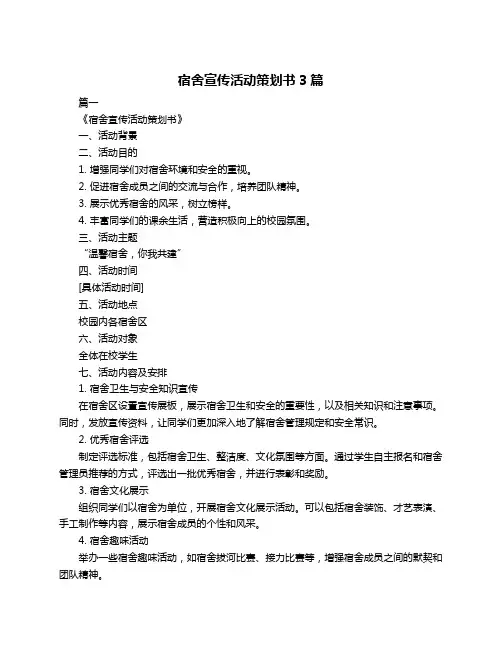 宿舍宣传活动策划书 3 篇

篇一

《宿舍宣传活动策划书》

一、活动背景

二、活动目的

1. 增强同学们对宿舍环境和安全的重视。

2. 促进宿舍成员之间的交流与合作，培养团队精神。

3. 展示优秀宿舍的风采，树立榜样。

4. 丰富同学们的课余生活，营造积极向上的校园氛围。

三、活动主题

“温馨宿舍，你我共建”

四、活动时间

[具体活动时间]

五、活动地点

校园内各宿舍区

六、活动对象

全体在校学生

七、活动内容及安排

1. 宿舍卫生与安全知识宣传

在宿舍区设置宣传展板，展示宿舍卫生和安全的重要性，以及相关知识和注意事项。同时，发放宣传资料，让同学们更加深入地了解宿舍管理规定和安全常识。

2. 优秀宿舍评选

制定评选标准，包括宿舍卫生、整洁度、文化氛围等方面。通过学生自主报名和宿舍管理员推荐的方式，评选出一批优秀宿舍，并进行表彰和奖励。

3. 宿舍文化展示

组织同学们以宿舍为单位，开展宿舍文化展示活动。可以包括宿舍装饰、才艺表演、手工制作等内容，展示宿舍成员的个性和风采。

4. 宿舍趣味活动

举办一些宿舍趣味活动，如宿舍拔河比赛、接力比赛等，增强宿舍成员之间的默契和团队精神。